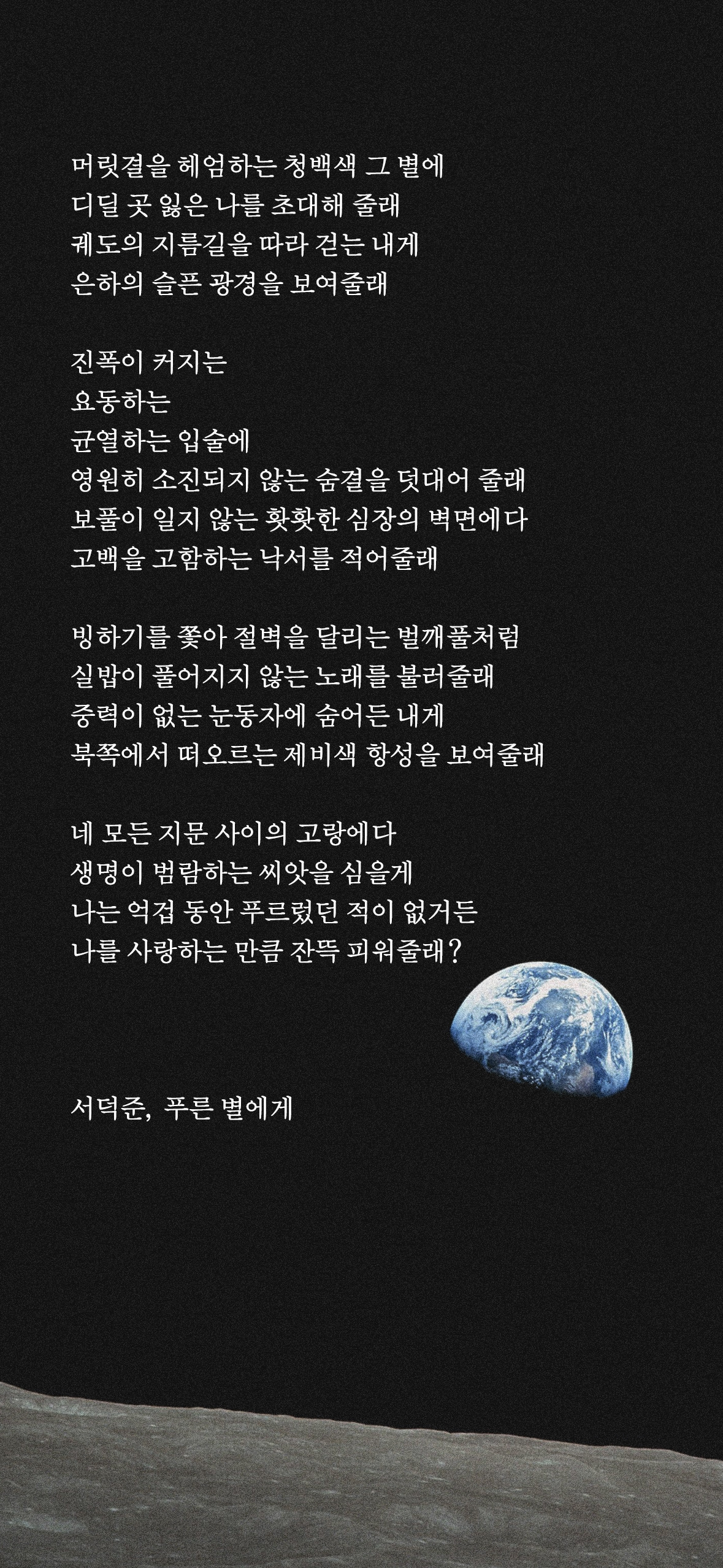 머릿결을 헤엄하는 청백색 그 별에
디딜 곳 잃은 나를 초대해 줄래
궤도의 지름길을 따라 걷는 내게
은하의 슬픈 광경을 보여줄래

진폭이 커지는
요동하는
균열하는 입술에
영원히 소진되지 않는 숨결을 덧대어 줄래
보풀이 일지 않는 홧홧한 심장의 벽면에다
고백을 고함하는 낙서를 적어줄래

빙하기를 쫓아 절벽을 달리는 벌깨풀처럼
실밥이 풀어지지 않는 노래를 불러줄래
중력이 없는 눈동자에 숨어든 내게
북쪽에서 떠오르는 제비색 항성을 보여줄래

네 모든 지문 사이의 고랑에다
생명이 범람하는 씨앗을 심을게
나는 억겁 동안 푸르렀던 적이 없거든
나를 사랑하는 만큼 잔뜩 피워줄래?

서덕준, 푸른 별에게